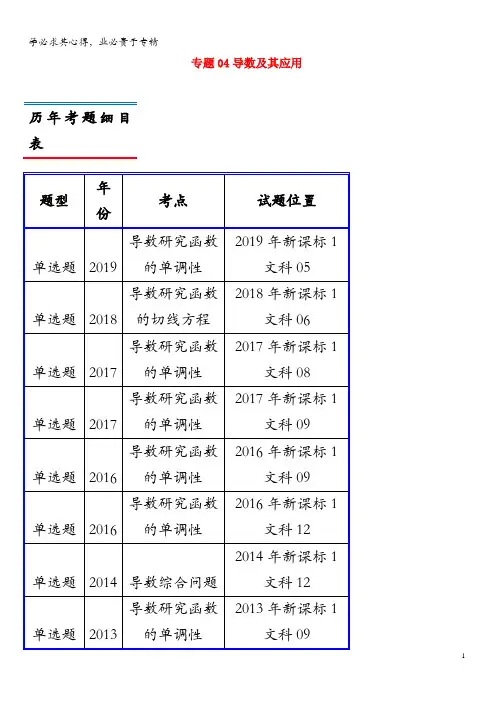 学必求其心得，业必贵于专精

专题 04 导数及其应用

历年考题细目表

| 题型 | 年份 | 考点 | 试题位置 |
|---|---|---|---|
| 单选题 | 2019 | 导数研究函数的单调性 | 2019 年新课标 1 文科 05 |
| 单选题 | 2018 | 导数研究函数的切线方程 | 2018 年新课标 1 文科 06 |
| 单选题 | 2017 | 导数研究函数的单调性 | 2017 年新课标 1 文科 08 |
| 单选题 | 2017 | 导数研究函数的单调性 | 2017 年新课标 1 文科 09 |
| 单选题 | 2016 | 导数研究函数的单调性 | 2016 年新课标 1 文科 09 |
| 单选题 | 2016 | 导数研究函数的单调性 | 2016 年新课标 1 文科 12 |
| 单选题 | 2014 | 导数综合问题 | 2014 年新课标 1 文科 12 |
| 单选题 | 2013 | 导数研究函数的单调性 | 2013 年新课标 1 文科 09 |

1